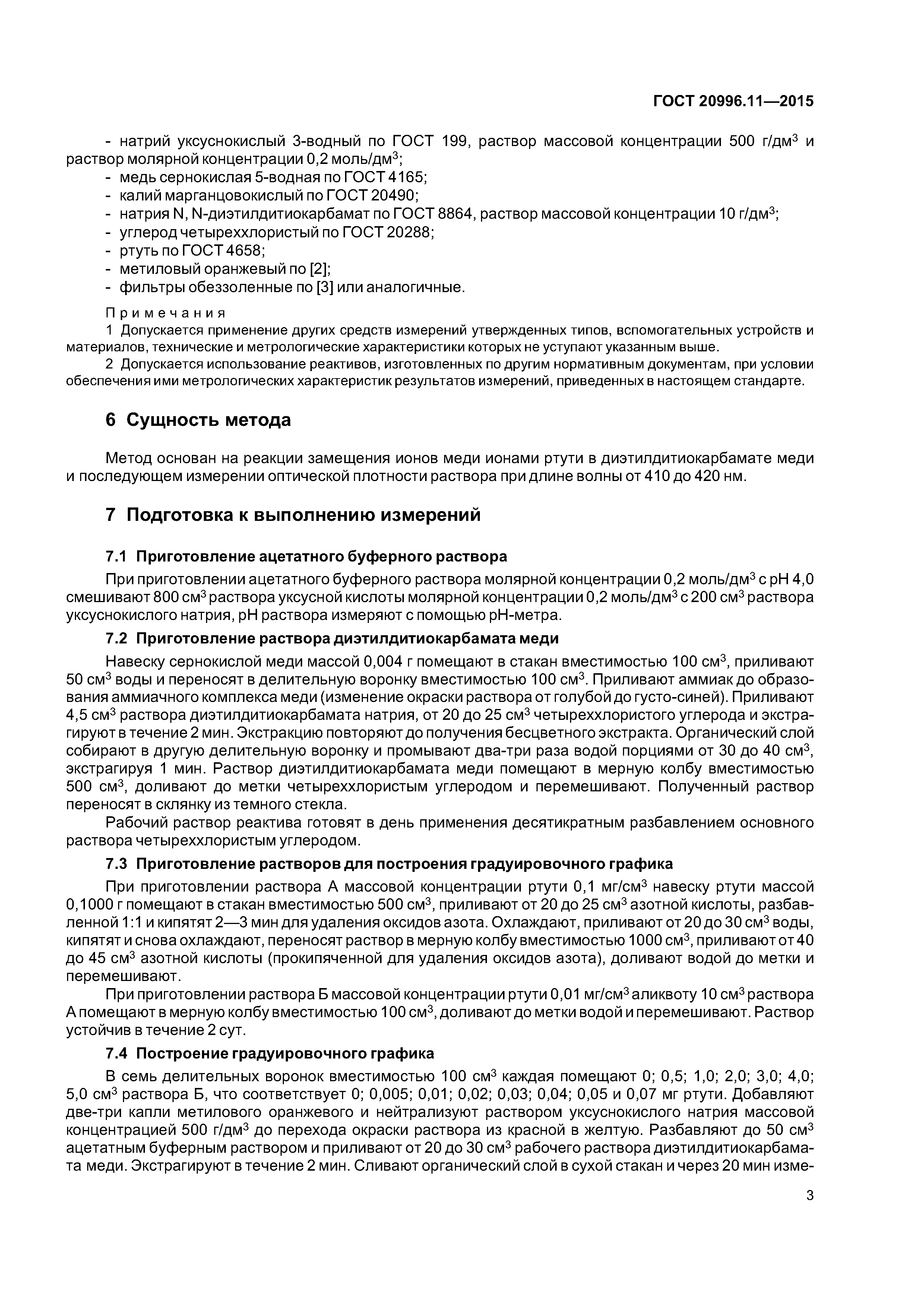 ГОСТ 20996.11—2015

- натрий уксуснокислый 3-водный по ГОСТ 199, раствор массовой концентрации 500 г/дм$^3$ и раствор молярной концентрации 0,2 моль/дм$^3$;
- медь сернокислая 5-водная по ГОСТ 4165;
- калий марганцовокислый по ГОСТ 20490;
- натрия N, N-диэтилдитиокарбамат по ГОСТ 8864, раствор массовой концентрации 10 г/дм$^3$;
- углерод четыреххлористый по ГОСТ 20288;
- ртуть по ГОСТ 4658;
- метиловый оранжевый по [2];
- фильтры обеззоленные по [3] или аналогичные.

Примечания
1 Допускается применение других средств измерений утвержденных типов, вспомогательных устройств и материалов, технические и метрологические характеристики которых не уступают указанным выше.
2 Допускается использование реактивов, изготовленных по другим нормативным документам, при условии обеспечения ими метрологических характеристик результатов измерений, приведенных в настоящем стандарте.

6 Сущность метода

Метод основан на реакции замещения ионов меди ионами ртути в диэтилдитиокарбамате меди и последующем измерении оптической плотности раствора при длине волны от 410 до 420 нм.

7 Подготовка к выполнению измерений

7.1 Приготовление ацетатного буферного раствора

При приготовлении ацетатного буферного раствора молярной концентрации 0,2 моль/дм$^3$ с pH 4,0 смешивают 800 см$^3$ раствора уксусной кислоты молярной концентрации 0,2 моль/дм$^3$ с 200 см$^3$ раствора уксуснокислого натрия, pH раствора измеряют с помощью pH-метра.

7.2 Приготовление раствора диэтилдитиокарбамата меди

Навеску сернокислой меди массой 0,004 г помещают в стакан вместимостью 100 см$^3$, приливают 50 см$^3$ воды и переносят в делительную воронку вместимостью 100 см$^3$. Приливают аммиак до образования аммиачного комплекса меди (изменение окраски раствора от голубой до густо-синей). Приливают 4,5 см$^3$ раствора диэтилдитиокарбамата натрия, от 20 до 25 см$^3$ четыреххлористого углерода и экстрагируют в течение 2 мин. Экстракцию повторяют до получения бесцветного экстракта. Органический слой собирают в другую делительную воронку и промывают два-три раза водой порциями от 30 до 40 см$^3$, экстрагируя 1 мин. Раствор диэтилдитиокарбамата меди помещают в мерную колбу вместимостью 500 см$^3$, доливают до метки четыреххлористым углеродом и перемешивают. Полученный раствор переносят в склянку из темного стекла.

Рабочий раствор реактива готовят в день применения десятикратным разбавлением основного раствора четыреххлористым углеродом.

7.3 Приготовление растворов для построения градуировочного графика

При приготовлении раствора А массовой концентрации ртути 0,1 мг/см$^3$ навеску ртути массой 0,1000 г помещают в стакан вместимостью 500 см$^3$, приливают от 20 до 25 см$^3$ азотной кислоты, разбавленной 1:1 и кипятят 2—3 мин для удаления оксидов азота. Охлаждают, приливают от 20 до 30 см$^3$ воды, кипятят и снова охлаждают, переносят раствор в мерную колбу вместимостью 1000 см$^3$, приливают от 40 до 45 см$^3$ азотной кислоты (прокипяченной для удаления оксидов азота), доливают водой до метки и перемешивают.

При приготовлении раствора Б массовой концентрации ртути 0,01 мг/см$^3$ аликвоту 10 см$^3$ раствора А помещают в мерную колбу вместимостью 100 см$^3$, доливают до метки водой и перемешивают. Раствор устойчив в течение 2 сут.

7.4 Построение градуировочного графика

В семь делительных воронок вместимостью 100 см$^3$ каждая помещают 0; 0,5; 1,0; 2,0; 3,0; 4,0; 5,0 см$^3$ раствора Б, что соответствует 0; 0,005; 0,01; 0,02; 0,03; 0,04; 0,05 и 0,07 мг ртути. Добавляют две-три капли метилового оранжевого и нейтрализуют раствором уксуснокислого натрия массовой концентрацией 500 г/дм$^3$ до перехода окраски раствора из красной в желтую. Разбавляют до 50 см$^3$ ацетатным буферным раствором и приливают от 20 до 30 см$^3$ рабочего раствора диэтилдитиокарбамата меди. Экстрагируют в течение 2 мин. Сливают органический слой в сухой стакан и через 20 мин изме-

3